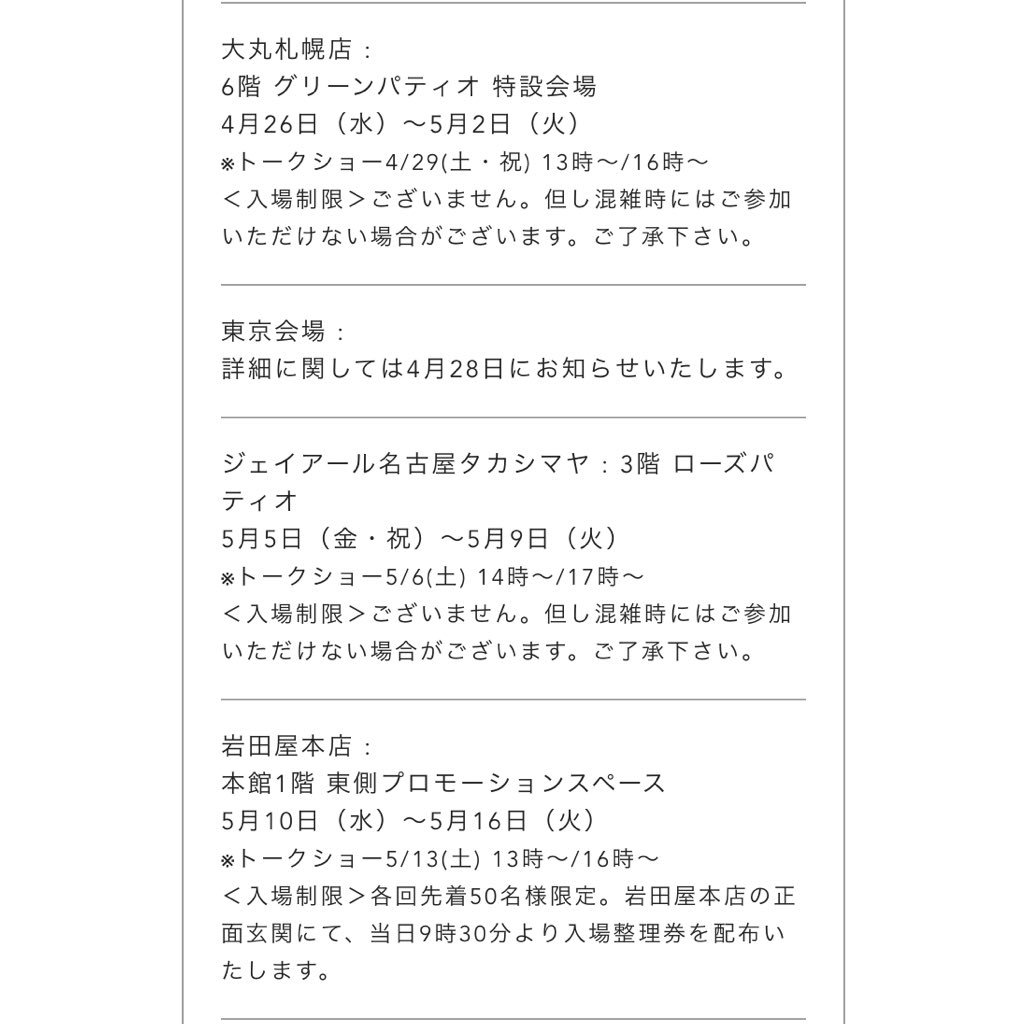 大丸札幌店：
6階 グリーンパティオ 特設会場
4月26日（水）〜5月2日（火）
※トークショー4/29(土・祝) 13時〜/16時〜
＜入場制限＞ございません。但し混雑時にはご参加いただけない場合がございます。ご了承下さい。

東京会場：
詳細に関しては4月28日にお知らせいたします。

ジェイアール名古屋タカシマヤ：3階 ローズパティオ
5月5日（金・祝）〜5月9日（火）
※トークショー5/6(土) 14時〜/17時〜
＜入場制限＞ございません。但し混雑時にはご参加いただけない場合がございます。ご了承下さい。

岩田屋本店：
本館1階 東側プロモーションスペース
5月10日（水）〜5月16日（火）
※トークショー5/13(土) 13時〜/16時〜
＜入場制限＞各回先着50名様限定。岩田屋本店の正面玄関にて、当日9時30分より入場整理券を配布いたします。